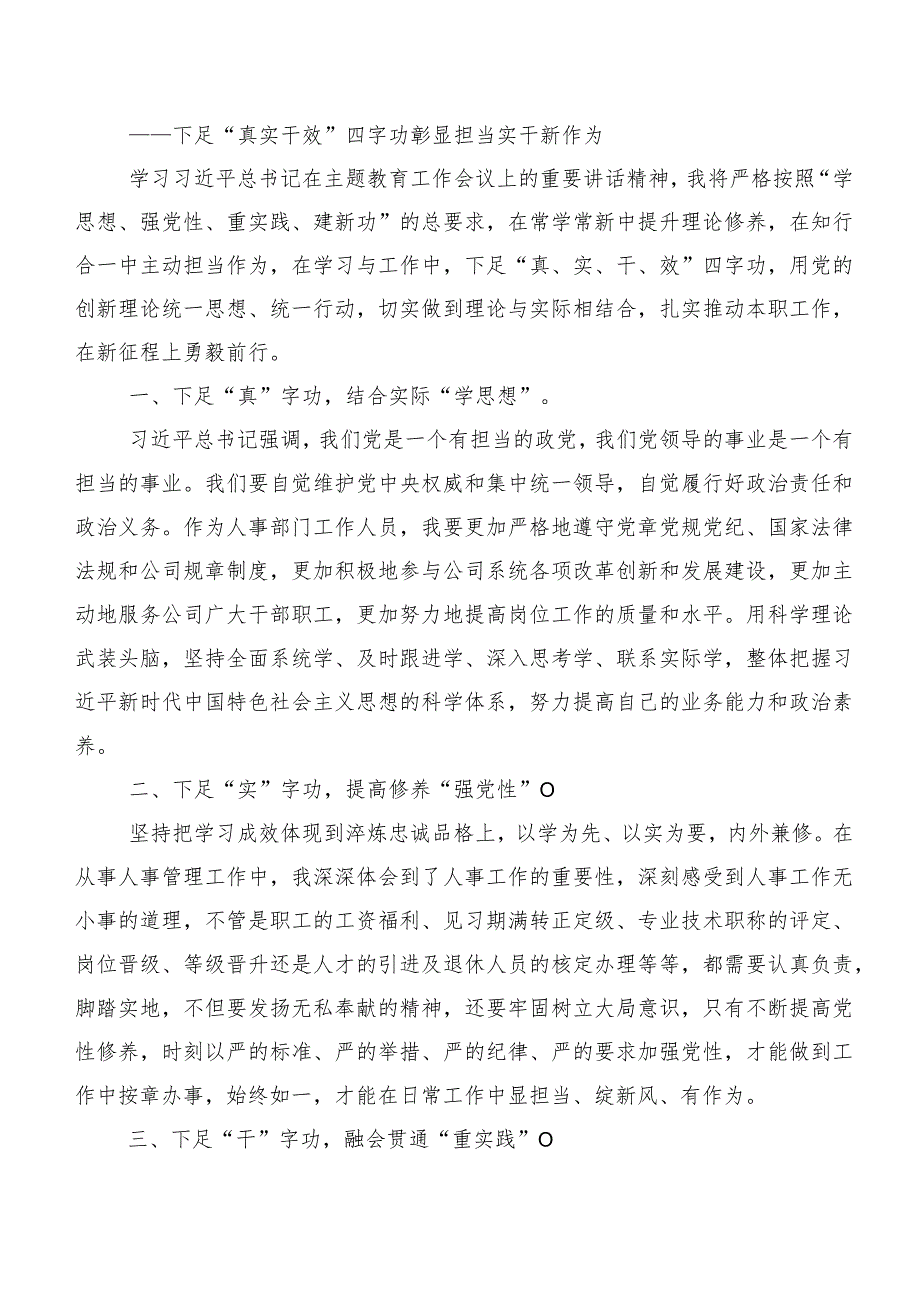 ——下足“真实干效”四字功彰显担当实干新作为

学习习近平总书记在主题教育工作会议上的重要讲话精神，我将严格按照“学思想、强党性、重实践、建新功”的总要求，在常学常新中提升理论修养，在知行合一中主动担当作为，在学习与工作中，下足“真、实、干、效”四字功，用党的创新理论统一思想、统一行动，切实做到理论与实际相结合，扎实推动本职工作，在新征程上勇毅前行。

一、下足“真”字功，结合实际“学思想”。

习近平总书记强调，我们党是一个有担当的政党，我们党领导的事业是一个有担当的事业。我们要自觉维护党中央权威和集中统一领导，自觉履行好政治责任和政治义务。作为人事部门工作人员，我要更加严格地遵守党章党规党纪、国家法律法规和公司规章制度，更加积极地参与公司系统各项改革创新和发展建设，更加主动地服务公司广大干部职工，更加努力地提高岗位工作的质量和水平。用科学理论武装头脑，坚持全面系统学、及时跟进学、深入思考学、联系实际学，整体把握习近平新时代中国特色社会主义思想的科学体系，努力提高自己的业务能力和政治素养。

二、下足“实”字功，提高修养“强党性”O

坚持把学习成效体现到淬炼忠诚品格上，以学为先、以实为要，内外兼修。在从事人事管理工作中，我深深体会到了人事工作的重要性，深刻感受到人事工作无小事的道理，不管是职工的工资福利、见习期满转正定级、专业技术职称的评定、岗位晋级、等级晋升还是人才的引进及退休人员的核定办理等等，都需要认真负责，脚踏实地，不但要发扬无私奉献的精神，还要牢固树立大局意识，只有不断提高党性修养，时刻以严的标准、严的举措、严的纪律、严的要求加强党性，才能做到工作中按章办事，始终如一，才能在日常工作中显担当、绽新风、有作为。

三、下足“干”字功，融会贯通“重实践”O